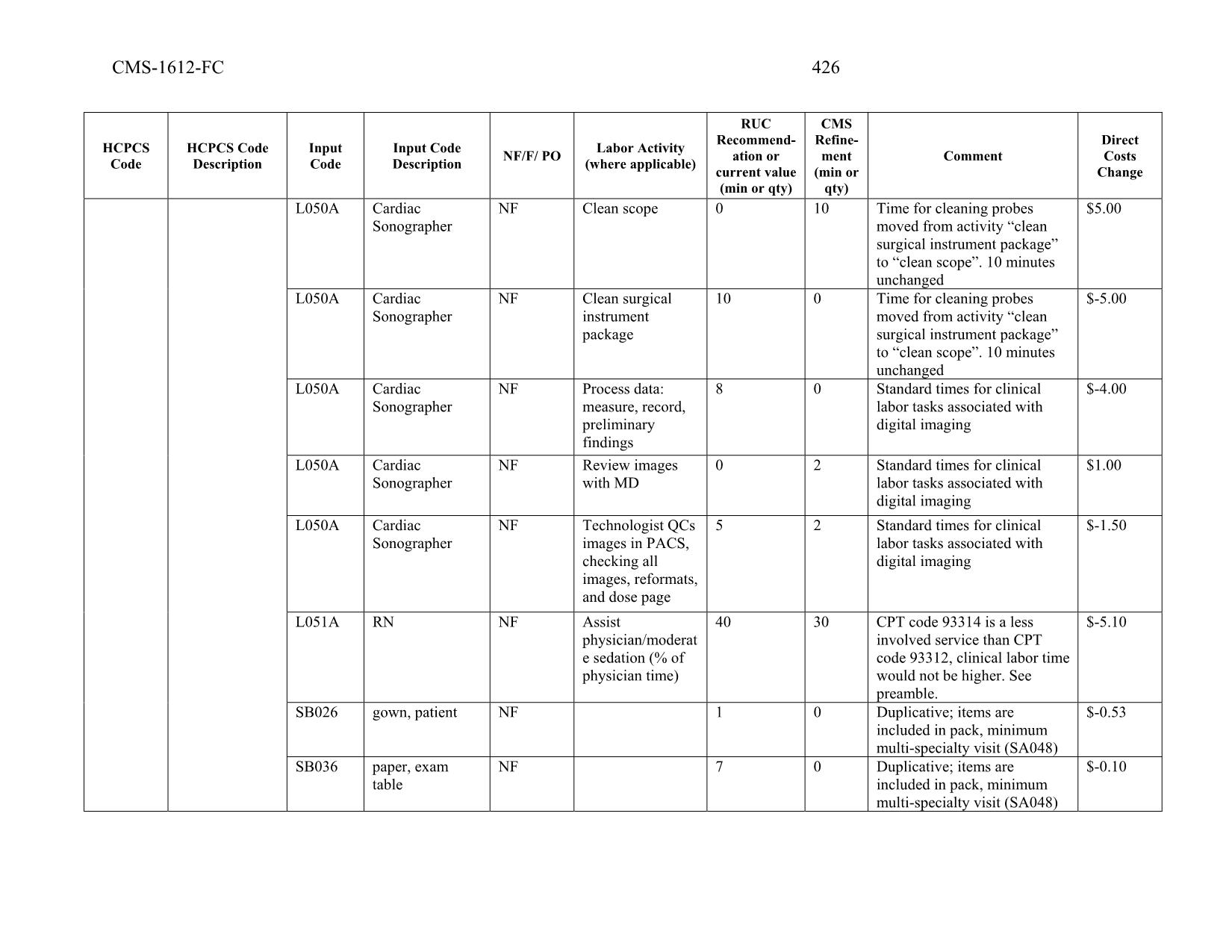 CMS-1612-FC 426

| HCPCS Code | HCPCS Code Description | Input Code | Input Code Description | NF/F/ PO | Labor Activity (where applicable) | RUC Recommendation or current value (min or qty) | CMS Refinement (min or qty) | Comment | Direct Costs Change |
|---|---|---|---|---|---|---|---|---|---|
| | | L050A | Cardiac Sonographer | NF | Clean scope | 0 | 10 | Time for cleaning probes moved from activity “clean surgical instrument package” to “clean scope”. 10 minutes unchanged | $5.00 |
| | | L050A | Cardiac Sonographer | NF | Clean surgical instrument package | 10 | 0 | Time for cleaning probes moved from activity “clean surgical instrument package” to “clean scope”. 10 minutes unchanged | $-5.00 |
| | | L050A | Cardiac Sonographer | NF | Process data: measure, record, preliminary findings | 8 | 0 | Standard times for clinical labor tasks associated with digital imaging | $-4.00 |
| | | L050A | Cardiac Sonographer | NF | Review images with MD | 0 | 2 | Standard times for clinical labor tasks associated with digital imaging | $1.00 |
| | | L050A | Cardiac Sonographer | NF | Technologist QCs images in PACS, checking all images, reformats, and dose page | 5 | 2 | Standard times for clinical labor tasks associated with digital imaging | $-1.50 |
| | | L051A | RN | NF | Assist physician/moderate sedation (% of physician time) | 40 | 30 | CPT code 93314 is a less involved service than CPT code 93312, clinical labor time would not be higher. See preamble. | $-5.10 |
| | | SB026 | gown, patient | NF | | 1 | 0 | Duplicative; items are included in pack, minimum multi-specialty visit (SA048) | $-0.53 |
| | | SB036 | paper, exam table | NF | | 7 | 0 | Duplicative; items are included in pack, minimum multi-specialty visit (SA048) | $-0.10 |